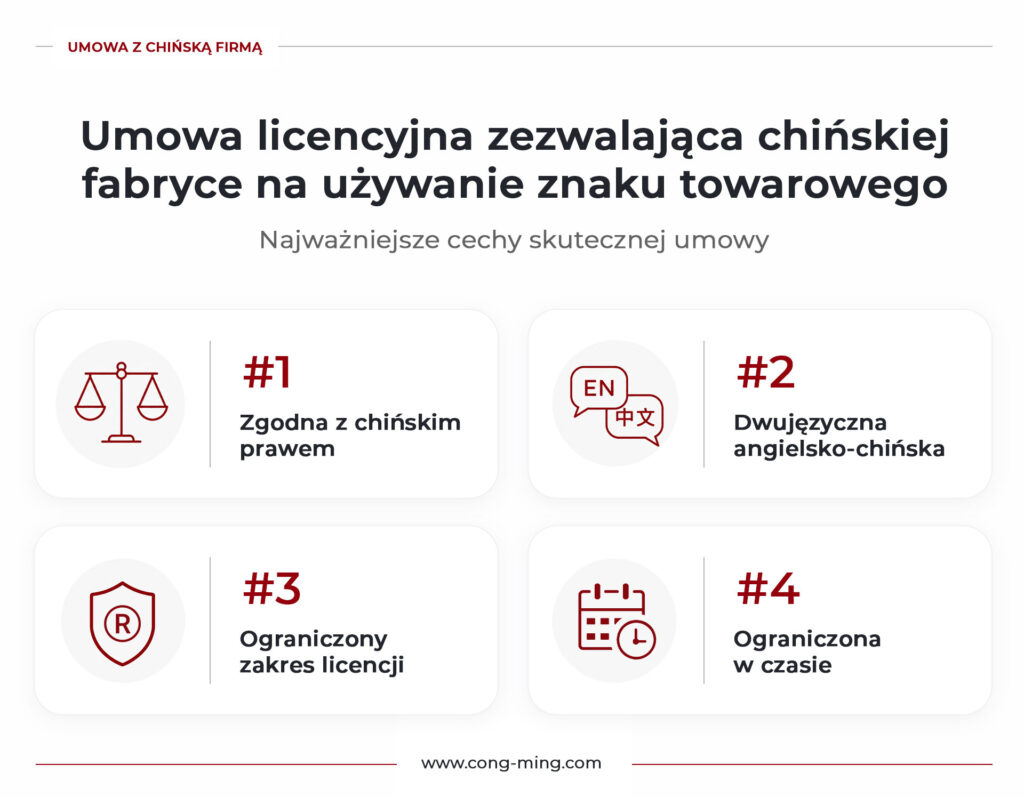 UMOWA Z CHIŃSKĄ FIRMĄ

Umowa licencyjna zezwalająca chińskiej fabryce na używanie znaku towarowego

Najważniejsze cechy skutecznej umowy

#1
Zgodna z chińskim prawem

EN
中文

#2
Dwujęzyczna angielsko-chińska

R

#3
Ograniczony zakres licencji

#4
Ograniczona w czasie

www.cong-ming.com